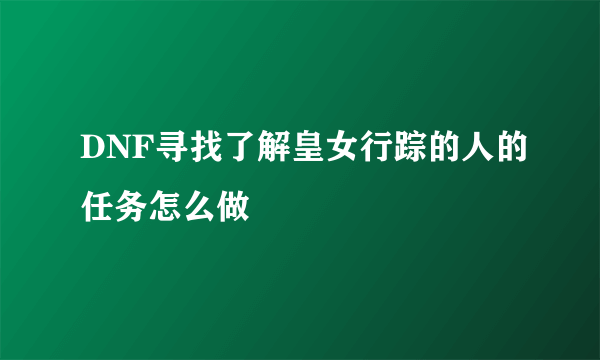 DNF寻找了解皇女行踪的人的任务怎么做